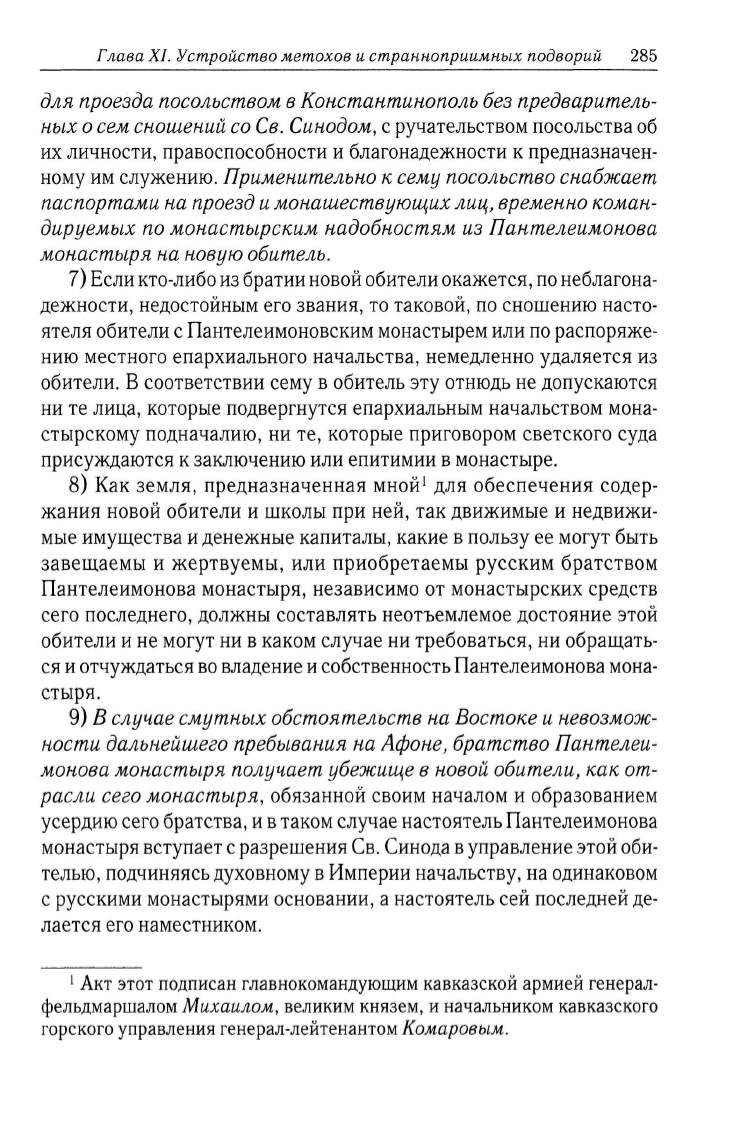 Глава XI. Устройство метохов и странноприимных подворий 285

для проезда посольством в Константинополь без предварительных о сем сношений со Св. Синодом, с ручательством посольства об их личности, правоспособности и благонадежности к предназначенному им служению. Применительно к сему посольство снабжает паспортами на проезд и монашествующих лиц, временно командируемых по монастырским надобностям из Пантелеимонова монастыря на новую обитель.

7) Если кто-либо из братии новой обители окажется, по неблагонадежности, недостойным его звания, то таковой, по сношению настоятеля обители с Пантелеимоновским монастырем или по распоряжению местного епархиального начальства, немедленно удаляется из обители. В соответствии сему в обитель эту отнюдь не допускаются ни те лица, которые подвергнутся епархиальным начальством монастырскому подначалию, ни те, которые приговором светского суда присуждаются к заключению или епитимии в монастыре.

8) Как земля, предназначенная мной$^1$ для обеспечения содержания новой обители и школы при ней, так движимые и недвижимые имущества и денежные капиталы, какие в пользу ее могут быть завещаемы и жертвуемы, или приобретаемы русским братством Пантелеимонова монастыря, независимо от монастырских средств сего последнего, должны составлять неотъемлемое достояние этой обители и не могут ни в каком случае ни требоваться, ни обращаться и отчуждаться во владение и собственность Пантелеимонова монастыря.

9) В случае смутных обстоятельств на Востоке и невозможности дальнейшего пребывания на Афоне, братство Пантелеимонова монастыря получает убежище в новой обители, как отрасли сего монастыря, обязанной своим началом и образованием усердию сего братства, и в таком случае настоятель Пантелеимонова монастыря вступает с разрешения Св. Синода в управление этой обителью, подчиняясь духовному в Империи начальству, на одинаковом с русскими монастырями основании, а настоятель сей последней делается его наместником.

$^1$ Акт этот подписан главнокомандующим кавказской армией генерал-фельдмаршалом Михаилом, великим князем, и начальником кавказского горского управления генерал-лейтенантом Комаровым.